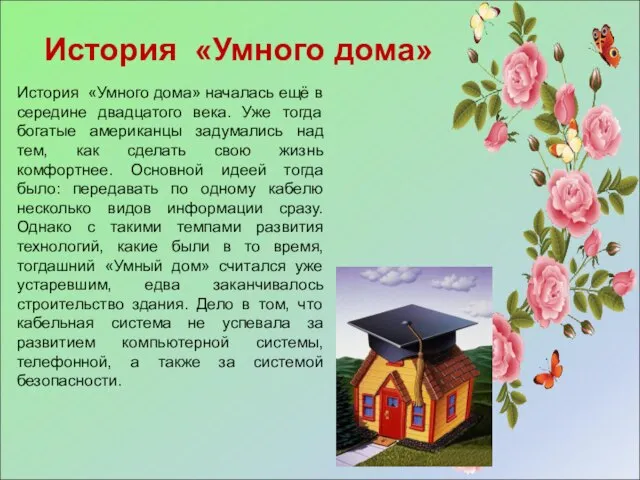 История «Умного дома»

История «Умного дома» началась ещё в середине двадцатого века. Уже тогда богатые американцы задумались над тем, как сделать свою жизнь комфортнее. Основной идеей тогда было: передавать по одному кабелю несколько видов информации сразу. Однако с такими темпами развития технологий, какие были в то время, тогдашний «Умный дом» считался уже устаревшим, едва заканчивалось строительство здания. Дело в том, что кабельная система не успевала за развитием компьютерной системы, телефонной, а также за системой безопасности.